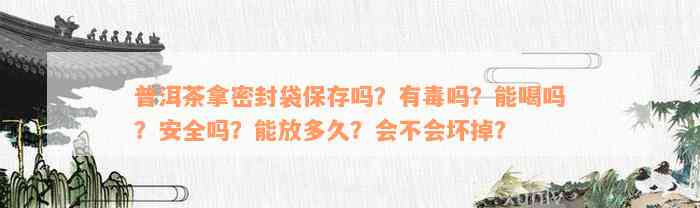 普洱茶拿密封袋保存吗？有毒吗？能喝吗？安全吗？能放多久？会不会坏掉？